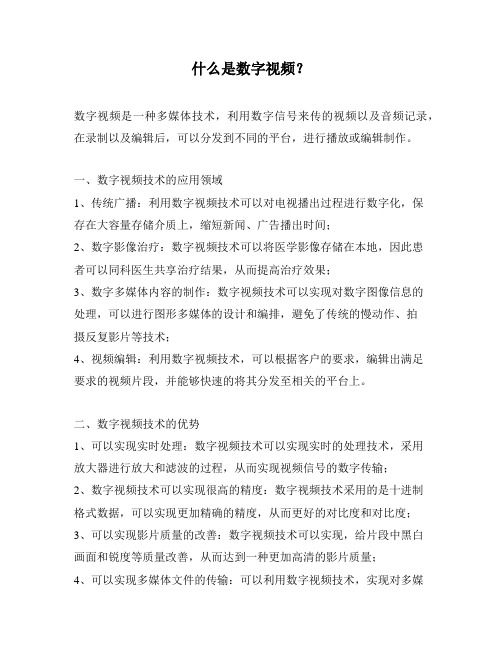 什么是数字视频？

数字视频是一种多媒体技术，利用数字信号来传的视频以及音频记录，在录制以及编辑后，可以分发到不同的平台，进行播放或编辑制作。

一、数字视频技术的应用领域

1、传统广播：利用数字视频技术可以对电视播出过程进行数字化，保存在大容量存储介质上，缩短新闻、广告播出时间；

2、数字影像治疗：数字视频技术可以将医学影像存储在本地，因此患者可以同科医生共享治疗结果，从而提高治疗效果；

3、数字多媒体内容的制作：数字视频技术可以实现对数字图像信息的处理，可以进行图形多媒体的设计和编排，避免了传统的慢动作、拍摄反复影片等技术；

4、视频编辑：利用数字视频技术，可以根据客户的要求，编辑出满足要求的视频片段，并能够快速的将其分发至相关的平台上。

二、数字视频技术的优势

1、可以实现实时处理：数字视频技术可以实现实时的处理技术，采用放大器进行放大和滤波的过程，从而实现视频信号的数字传输；

2、数字视频技术可以实现很高的精度：数字视频技术采用的是十进制格式数据，可以实现更加精确的精度，从而更好的对比度和对比度；

3、可以实现影片质量的改善：数字视频技术可以实现，给片段中黑白画面和锐度等质量改善，从而达到一种更加高清的影片质量；

4、可以实现多媒体文件的传输：可以利用数字视频技术，实现对多媒